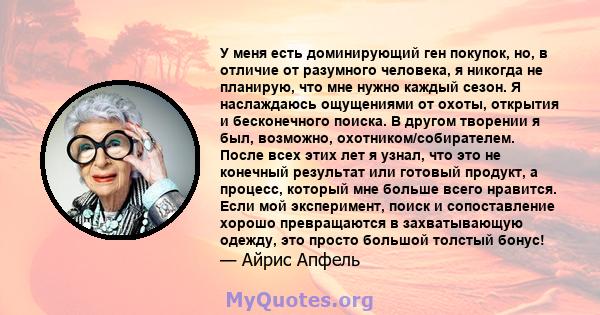 У меня есть доминирующий ген покупок, но, в отличие от разумного человека, я никогда не планирую, что мне нужно каждый сезон. Я наслаждаюсь ощущениями от охоты, открытия и бесконечного поиска. В другом творении я был, возможно, охотником/собирателем. После всех этих лет я узнал, что это не конечный результат или готовый продукт, а процесс, который мне больше всего нравится. Если мой эксперимент, поиск и сопоставление хорошо превращаются в захватывающую одежду, это просто большой толстый бонус!
— Айрис Апфель

MyQuotes.org